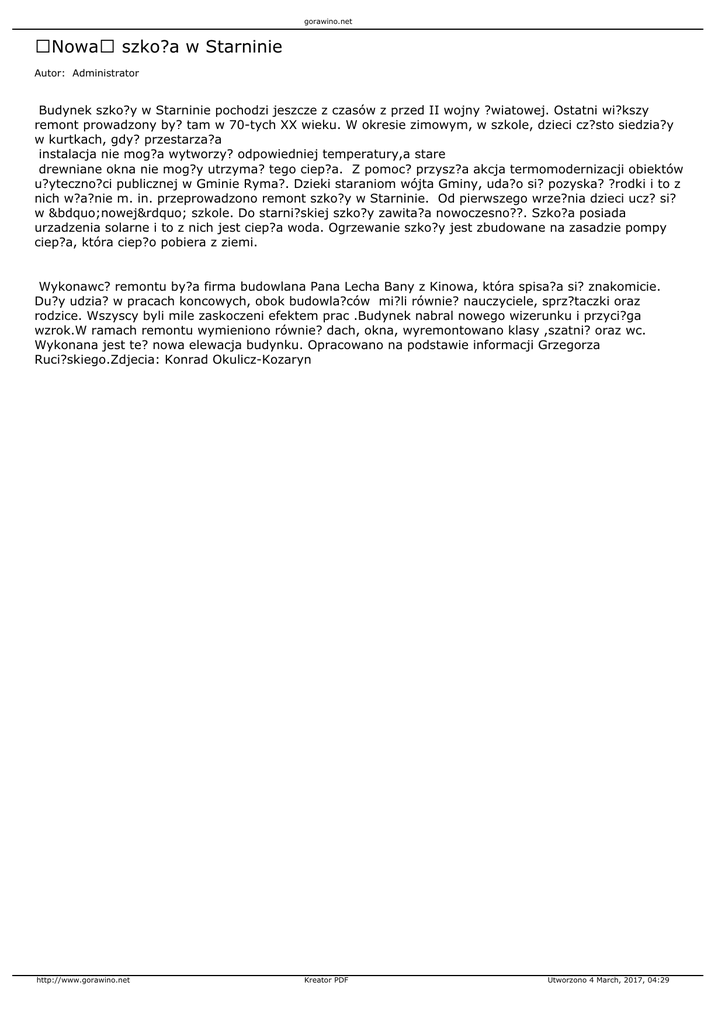 gorawino.net

□Nowa□ szko?a w Starninie

Autor: Administrator

Budynek szko?y w Starninie pochodzi jeszcze z czasów z przed II wojny ?wiatowej. Ostatni wi?kszy remont prowadzony by? tam w 70-tych XX wieku. W okresie zimowym, w szkole, dzieci cz?sto siedzia?y w kurtkach, gdy? przestarza?a
instalacja nie mog?a wytworzy? odpowiedniej temperatury,a stare
drewniane okna nie mog?y utrzyma? tego ciep?a. Z pomoc? przysz?a akcja termomodernizacji obiektów u?yteczno?ci publicznej w Gminie Ryma?. Dzieki staraniom wójta Gminy, uda?o si? pozyska? ?rodki i to z nich w?a?nie m. in. przeprowadzono remont szko?y w Starninie. Od pierwszego wrze?nia dzieci ucz? si? w &bdquo;nowej&rdquo; szkole. Do starni?skiej szko?y zawita?a nowoczesno??. Szko?a posiada urzadzenia solarne i to z nich jest ciep?a woda. Ogrzewanie szko?y jest zbudowane na zasadzie pompy ciep?a, która ciep?o pobiera z ziemi.

Wykonawc? remontu by?a firma budowlana Pana Lecha Bany z Kinowa, która spisa?a si? znakomicie. Du?y udzia? w pracach koncowych, obok budowla?ców mi?li równie? nauczyciele, sprz?taczki oraz rodzice. Wszyscy byli mile zaskoczeni efektem prac .Budynek nabral nowego wizerunku i przyci?ga wzrok.W ramach remontu wymieniono równie? dach, okna, wyremontowano klasy ,szatni? oraz wc. Wykonana jest te? nowa elewacja budynku. Opracowano na podstawie informacji Grzegorza Ruci?skiego.Zdjecia: Konrad Okulicz-Kozaryn

http://www.gorawino.net Kreator PDF Utworzono 4 March, 2017, 04:29